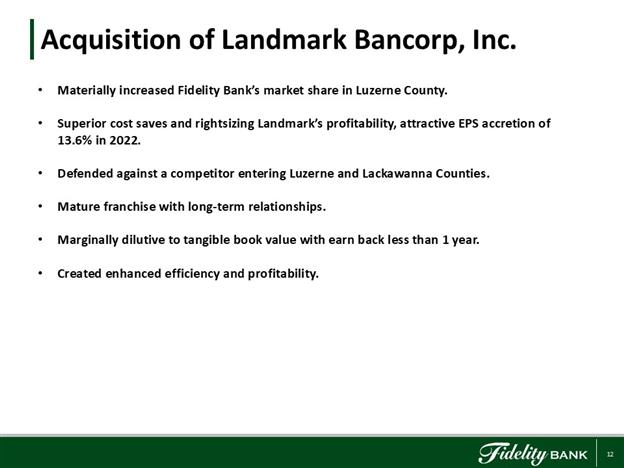 Acquisition of Landmark Bancorp, Inc.

• Materially increased Fidelity Bank's market share in Luzerne County.

• Superior cost saves and rightsizing Landmark's profitability, attractive EPS accretion of 13.6% in 2022.

• Defended against a competitor entering Luzerne and Lackawanna Counties.

• Mature franchise with long-term relationships.

• Marginally dilutive to tangible book value with earn back less than 1 year.

• Created enhanced efficiency and profitability.

Fidelity BANK

12